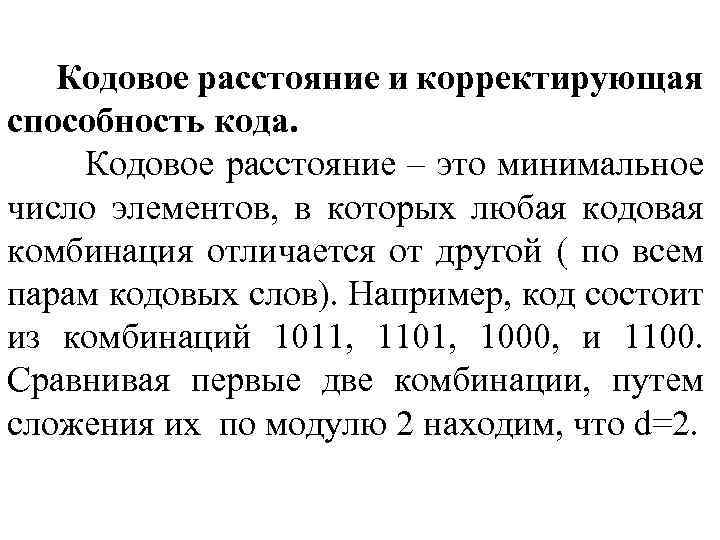 Кодовое расстояние и корректирующая способность кода.

Кодовое расстояние – это минимальное число элементов, в которых любая кодовая комбинация отличается от другой ( по всем парам кодовых слов). Например, код состоит из комбинаций 1011, 1101, 1000, и 1100. Сравнивая первые две комбинации, путем сложения их по модулю 2 находим, что d=2.